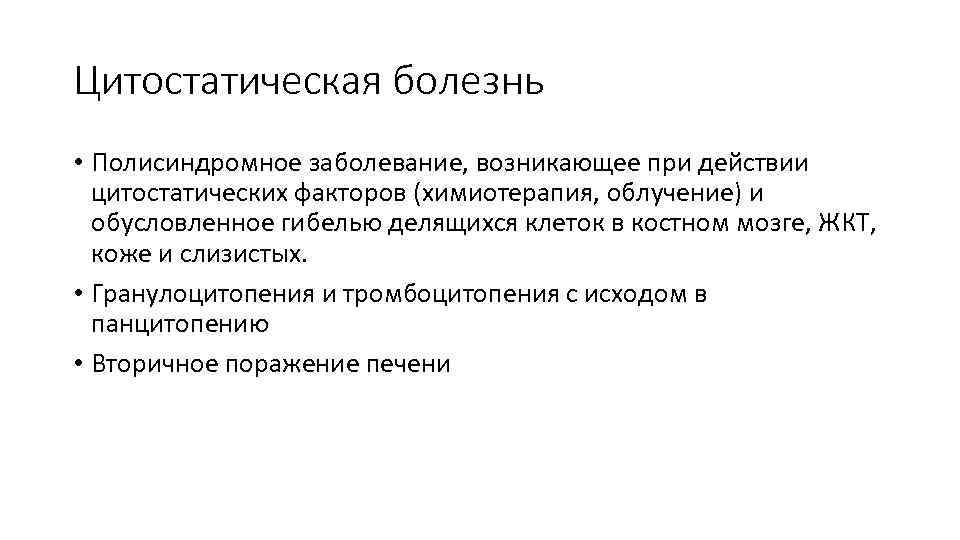 Цитостатическая болезнь

• Полисиндромное заболевание, возникающее при действии цитостатических факторов (химиотерапия, облучение) и обусловленное гибелью делящихся клеток в костном мозге, ЖКТ, коже и слизистых.

• Гранулоцитопения и тромбоцитопения с исходом в панцитопению

• Вторичное поражение печени